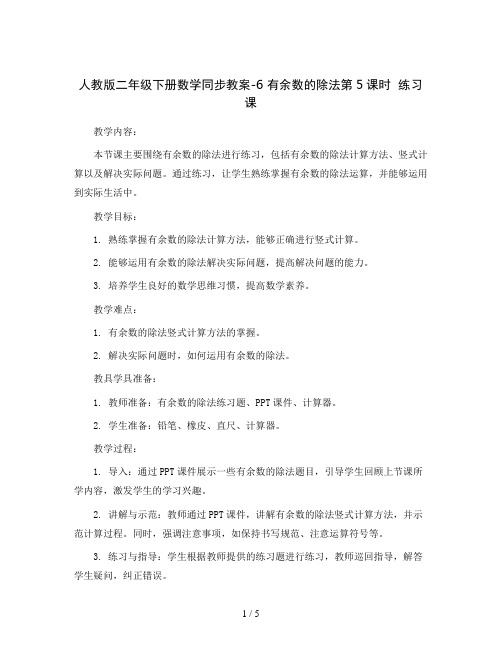 人教版二年级下册数学同步教案-6 有余数的除法第 5 课时 练习课

教学内容：

本节课主要围绕有余数的除法进行练习，包括有余数的除法计算方法、竖式计算以及解决实际问题。通过练习，让学生熟练掌握有余数的除法运算，并能够运用到实际生活中。

教学目标：

1. 熟练掌握有余数的除法计算方法，能够正确进行竖式计算。

2. 能够运用有余数的除法解决实际问题，提高解决问题的能力。

3. 培养学生良好的数学思维习惯，提高数学素养。

教学难点：

1. 有余数的除法竖式计算方法的掌握。

2. 解决实际问题时，如何运用有余数的除法。

教具学具准备：

1. 教师准备：有余数的除法练习题、PPT 课件、计算器。

2. 学生准备：铅笔、橡皮、直尺、计算器。

教学过程：

1. 导入：通过 PPT 课件展示一些有余数的除法题目，引导学生回顾上节课所学内容，激发学生的学习兴趣。

2. 讲解与示范：教师通过 PPT 课件，讲解有余数的除法竖式计算方法，并示范计算过程。同时，强调注意事项，如保持书写规范、注意运算符号等。

3. 练习与指导：学生根据教师提供的练习题进行练习，教师巡回指导，解答学生疑问，纠正错误。

1 / 5